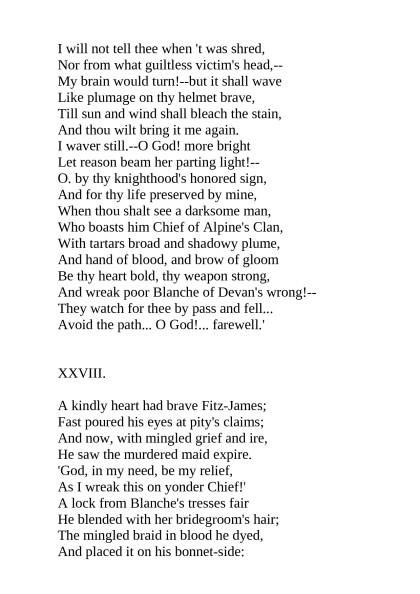 I will not tell thee when 't was shred,
Nor from what guiltless victim's head,--
My brain would turn!--but it shall wave
Like plumage on thy helmet brave,
Till sun and wind shall bleach the stain,
And thou wilt bring it me again.
I waver still.--O God! more bright
Let reason beam her parting light!--
O. by thy knighthood's honored sign,
And for thy life preserved by mine,
When thou shalt see a darksome man,
Who boasts him Chief of Alpine's Clan,
With tartars broad and shadowy plume,
And hand of blood, and brow of gloom
Be thy heart bold, thy weapon strong,
And wreak poor Blanche of Devan's wrong!--
They watch for thee by pass and fell...
Avoid the path... O God!... farewell.'

XXVIII.

A kindly heart had brave Fitz-James;
Fast poured his eyes at pity's claims;
And now, with mingled grief and ire,
He saw the murdered maid expire.
'God, in my need, be my relief,
As I wreak this on yonder Chief!'
A lock from Blanche's tresses fair
He blended with her bridegroom's hair;
The mingled braid in blood he dyed,
And placed it on his bonnet-side: